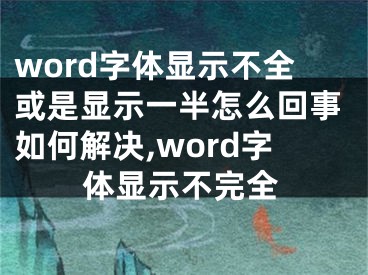 word字体显示不全或是显示一半怎么回事如何解决,word字体显示不完全